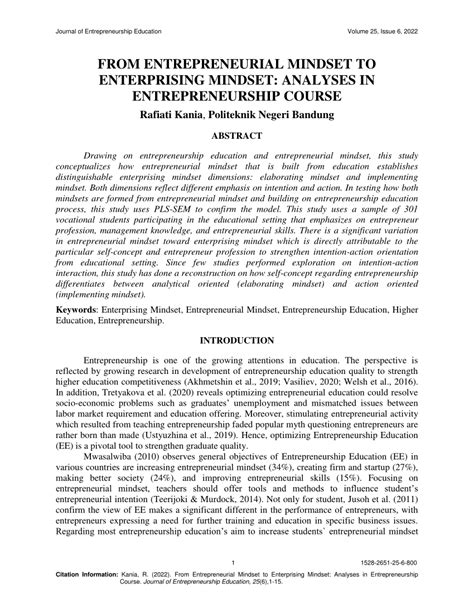 Journal of Entrepreneurship Education Volume 25, Issue 6, 2022

FROM ENTREPRENEURIAL MINDSET TO ENTERPRISING MINDSET: ANALYSES IN ENTREPRENEURSHIP COURSE

Rafiati Kania, Politeknik Negeri Bandung

ABSTRACT

Drawing on entrepreneurship education and entrepreneurial mindset, this study conceptualizes how entrepreneurial mindset that is built from education establishes distinguishable enterprising mindset dimensions: elaborating mindset and implementing mindset. Both dimensions reflect different emphasis on intention and action. In testing how both mindsets are formed from entrepreneurial mindset and building on entrepreneurship education process, this study uses PLS-SEM to confirm the model. This study uses a sample of 301 vocational students participating in the educational setting that emphasizes on entrepreneur profession, management knowledge, and entrepreneurial skills. There is a significant variation in entrepreneurial mindset toward enterprising mindset which is directly attributable to the particular self-concept and entrepreneur profession to strengthen intention-action orientation from educational setting. Since few studies performed exploration on intention-action interaction, this study has done a reconstruction on how self-concept regarding entrepreneurship differentiates between analytical oriented (elaborating mindset) and action oriented (implementing mindset).

Keywords: Enterprising Mindset, Entrepreneurial Mindset, Entrepreneurship Education, Higher Education, Entrepreneurship.

INTRODUCTION

Entrepreneurship is one of the growing attentions in education. The perspective is reflected by growing research in development of entrepreneurship education quality to strength higher education competitiveness (Akhmetshin et al., 2019; Vasiliev, 2020; Welsh et al., 2016). In addition, Tretyakova et al. (2020) reveals optimizing entrepreneurial education could resolve socio-economic problems such as graduates' unemployment and mismatched issues between labor market requirement and education offering. Moreover, stimulating entrepreneurial activity which resulted from teaching entrepreneurship faded popular myth questioning entrepreneurs are rather born than made (Ustyuzhina et al., 2019). Hence, optimizing Entrepreneurship Education (EE) is a pivotal tool to strengthen graduate quality.

Mwasalwiba (2010) observes general objectives of Entrepreneurship Education (EE) in various countries are increasing entrepreneurial mindset (34%), creating firm and startup (27%), making better society (24%), and improving entrepreneurial skills (15%). Focusing on entrepreneurial mindset, teachers should offer tools and methods to influence student's entrepreneurial intention (Teerijoki & Murdock, 2014). Not only for student, Jusoh et al. (2011) confirm the view of EE makes a significant different in the performance of entrepreneurs, with entrepreneurs expressing a need for further training and education in specific business issues. Regarding most entrepreneurship education's aim to increase students` entrepreneurial mindset

1 1528-2651-25-6-800

Citation Information: Kania, R. (2022). From Entrepreneurial Mindset to Enterprising Mindset: Analyses in Entrepreneurship Course. Journal of Entrepreneurship Education, 25(6),1-15.